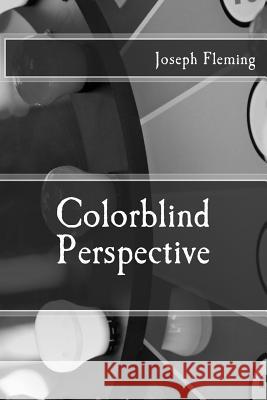 Joseph Fleming

Colorblind Perspective

Kraina Książek